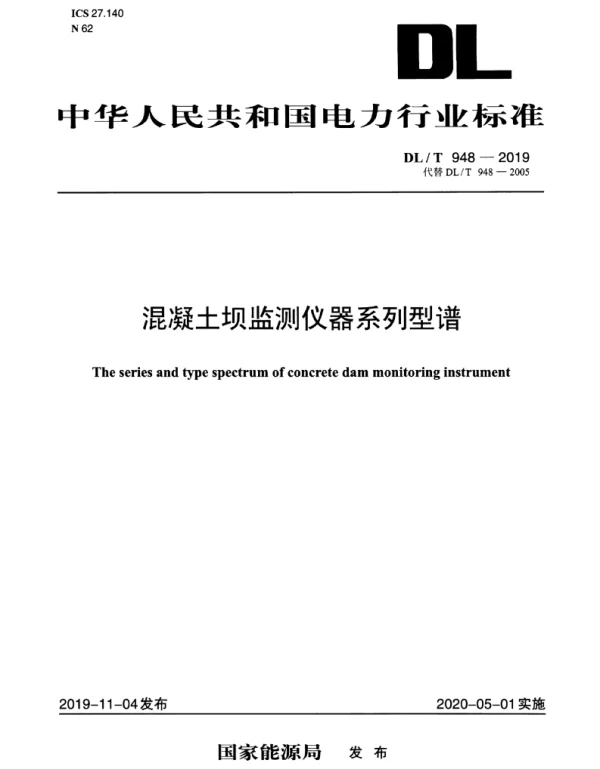 ICS 27.140
N 62

DL

中华人民共和国电力行业标准

DL / T 948 — 2019
代替 DL / T 948 — 2005

混凝土坝监测仪器系列型谱

The series and type spectrum of concrete dam monitoring instrument

2019-11-04发布

2020-05-01实施

国家能源局 发布